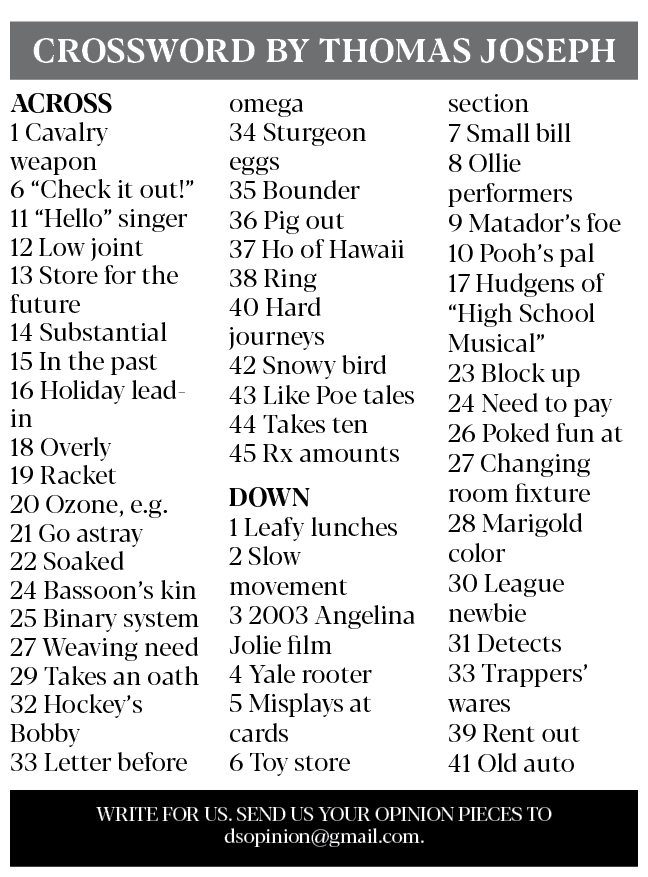 CROSSWORD BY THOMAS JOSEPH

ACROSS
1 Cavalry weapon
6 “Check it out!”
11 “Hello” singer
12 Low joint
13 Store for the future
14 Substantial
15 In the past
16 Holiday lead-in
18 Overly
19 Racket
20 Ozone, e.g.
21 Go astray
22 Soaked
24 Bassoon’s kin
25 Binary system
27 Weaving need
29 Takes an oath
32 Hockey’s Bobby
33 Letter before omega
34 Sturgeon eggs
35 Bounder
36 Pig out
37 Ho of Hawaii
38 Ring
40 Hard journeys
42 Snowy bird
43 Like Poe tales
44 Takes ten
45 Rx amounts

DOWN
1 Leafy lunches
2 Slow movement
3 2003 Angelina Jolie film
4 Yale rooter
5 Misplays at cards
6 Toy store section
7 Small bill
8 Ollie performers
9 Matador’s foe
10 Pooh’s pal
17 Hudgens of “High School Musical”
23 Block up
24 Need to pay
26 Poked fun at
27 Changing room fixture
28 Marigold color
30 League newbie
31 Detects
33 Trappers’ wares
39 Rent out
41 Old auto

WRITE FOR US. SEND US YOUR OPINION PIECES TO dsopinion@gmail.com.